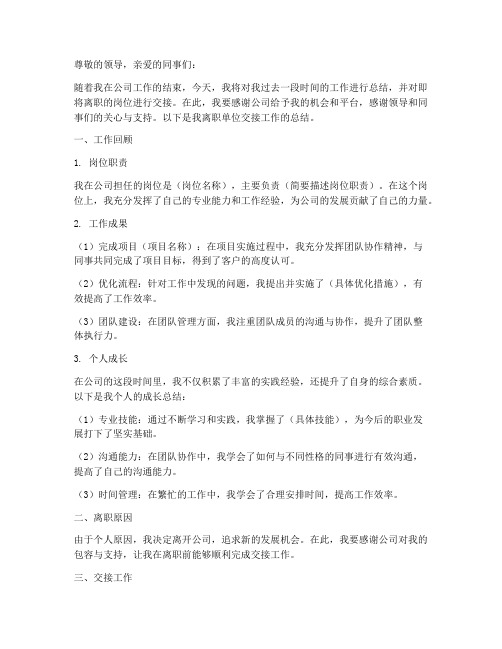 尊敬的领导，亲爱的同事们：

随着我在公司工作的结束，今天，我将对我过去一段时间的工作进行总结，并对即将离职的岗位进行交接。在此，我要感谢公司给予我的机会和平台，感谢领导和同事们的关心与支持。以下是我离职单位交接工作的总结。

一、工作回顾

1. 岗位职责

我在公司担任的岗位是（岗位名称），主要负责（简要描述岗位职责）。在这个岗位上，我充分发挥了自己的专业能力和工作经验，为公司的发展贡献了自己的力量。

2. 工作成果

（1）完成项目（项目名称）：在项目实施过程中，我充分发挥团队协作精神，与同事共同完成了项目目标，得到了客户的高度认可。

（2）优化流程：针对工作中发现的问题，我提出并实施了（具体优化措施），有效提高了工作效率。

（3）团队建设：在团队管理方面，我注重团队成员的沟通与协作，提升了团队整体执行力。

3. 个人成长

在公司的这段时间里，我不仅积累了丰富的实践经验，还提升了自身的综合素质。以下是我个人的成长总结：

（1）专业技能：通过不断学习和实践，我掌握了（具体技能），为今后的职业发展打下了坚实基础。

（2）沟通能力：在团队协作中，我学会了如何与不同性格的同事进行有效沟通，提高了自己的沟通能力。

（3）时间管理：在繁忙的工作中，我学会了合理安排时间，提高工作效率。

二、离职原因

由于个人原因，我决定离开公司，追求新的发展机会。在此，我要感谢公司对我的包容与支持，让我在离职前能够顺利完成交接工作。

三、交接工作